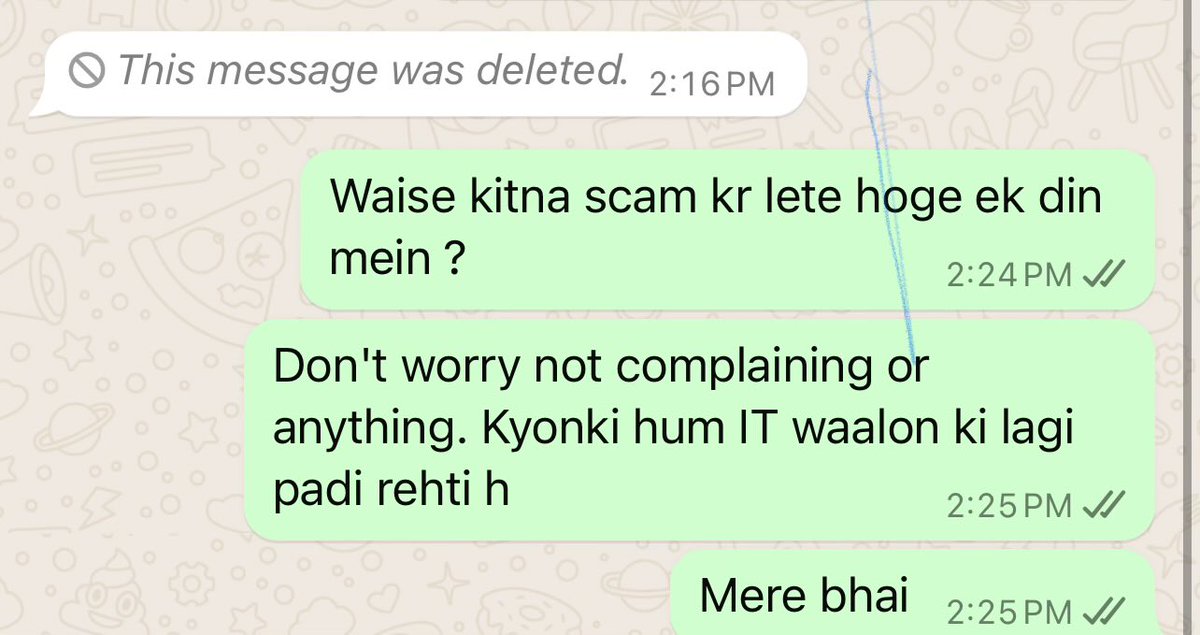 This message was deleted. 2:16 PM

Waise kitna scam kr lete hoge ek din mein ? 2:24 PM

Don't worry not complaining or anything. Kyonki hum IT waalon ki lagi padi rehti h 2:25 PM

Mere bhai 2:25 PM